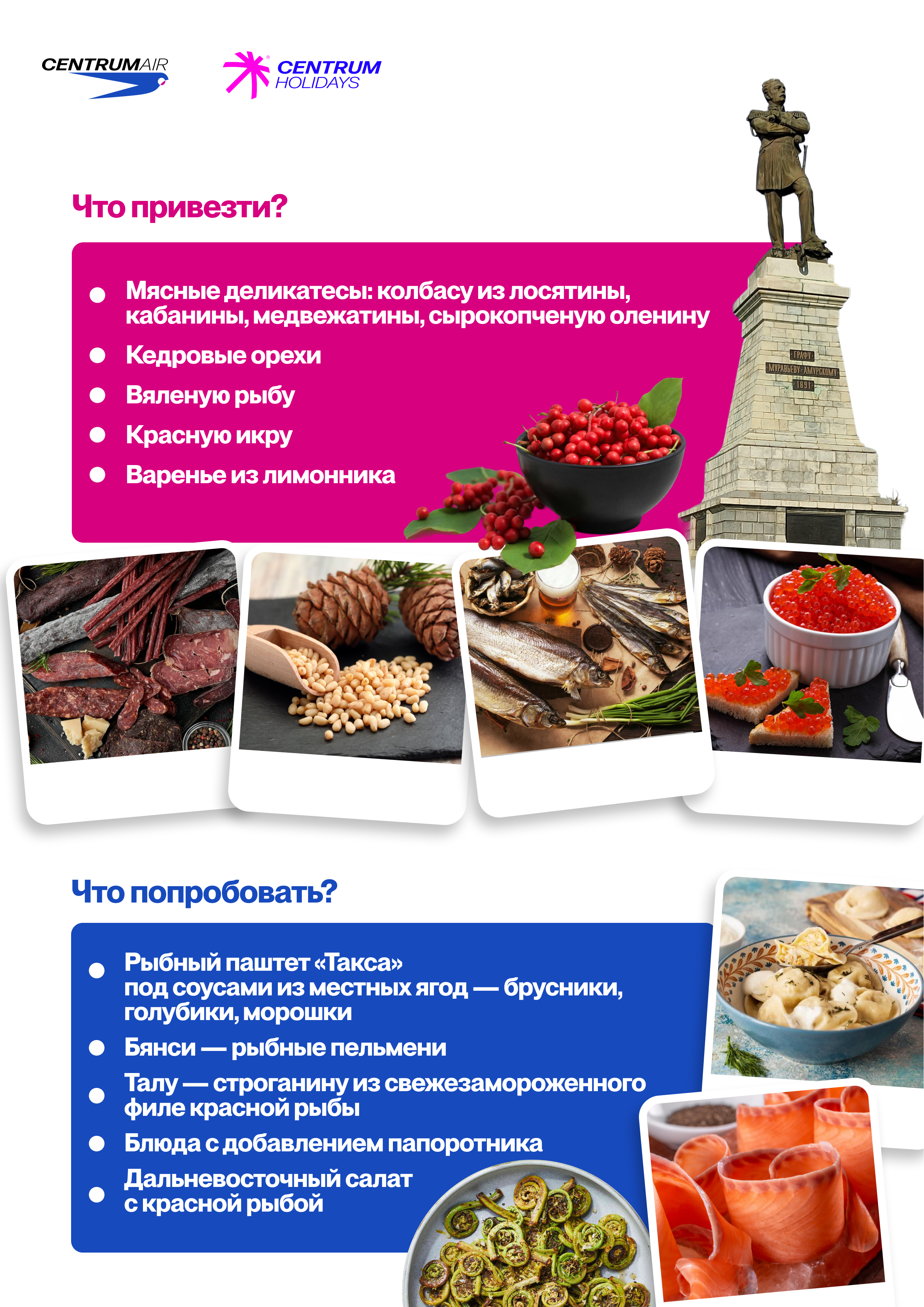 CENTRUMAIR

CENTRUM HOLIDAYS

Что привезти?

• Мясные деликатесы: колбасу из лосятины, кабанины, медвежатины, сырокопченую оленину
• Кедровые орехи
• Вяленую рыбу
• Красную икру
• Варенье из лимонника

ГРАФУ МУРАВЬЕВУ-АМУРСКОМУ 1891

Что попробовать?

• Рыбный паштет «Такса» под соусами из местных ягод — брусники, голубики, морошки
• Бянси — рыбные пельмени
• Талу — строганину из свежезамороженного филе красной рыбы
• Блюда с добавлением папоротника
• Дальневосточный салат с красной рыбой